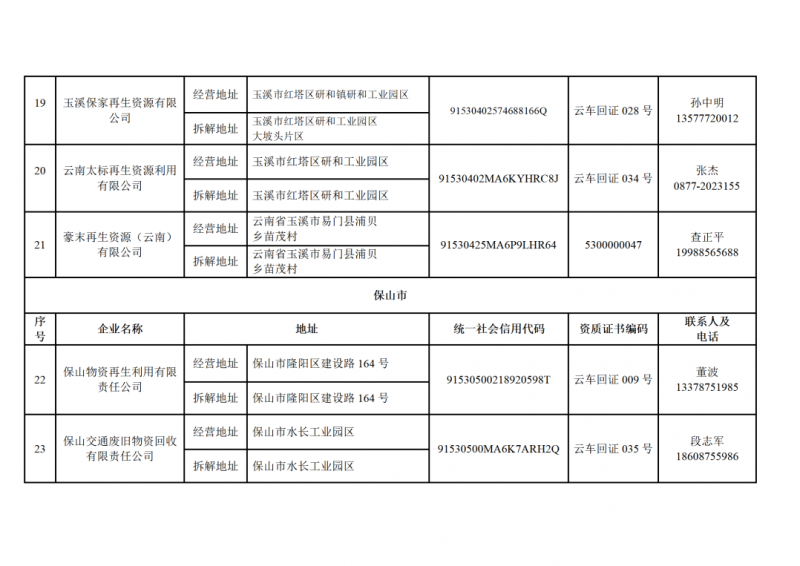 | 19 | 玉溪保家再生资源有限公司 | 经营地址 | 玉溪市红塔区研和镇研和工业园区 | 91530402574688166Q | 云车回证 028 号 | 孙中明 13577720012 |
|---|---|---|---|---|---|---|
| | | 拆解地址 | 玉溪市红塔区研和工业园区大坡头片区 | | | |
| 20 | 云南太标再生资源利用有限公司 | 经营地址 | 玉溪市红塔区研和工业园区 | 91530402MA6KYHRC8J | 云车回证 034 号 | 张杰 0877-2023155 |
| | | 拆解地址 | 玉溪市红塔区研和工业园区 | | | |
| 21 | 豪末再生资源（云南）有限公司 | 经营地址 | 云南省玉溪市易门县浦贝乡苗茂村 | 91530425MA6P9LHR64 | 5300000047 | 查正平 19988565688 |
| | | 拆解地址 | 云南省玉溪市易门县浦贝乡苗茂村 | | | |
| 保山市 | | | | | | |
| 序号 | 企业名称 | 地址 | | 统一社会信用代码 | 资质证书编码 | 联系人及电话 |
| 22 | 保山物资再生利用有限责任公司 | 经营地址 | 保山市隆阳区建设路 164 号 | 91530500218920598T | 云车回证 009 号 | 董波 13378751985 |
| | | 拆解地址 | 保山市隆阳区建设路 164 号 | | | |
| 23 | 保山交通废旧物资回收有限责任公司 | 经营地址 | 保山市水长工业园区 | 91530500MA6K7ARH2Q | 云车回证 035 号 | 段志军 18608755986 |
| | | 拆解地址 | 保山市水长工业园区 | | | |